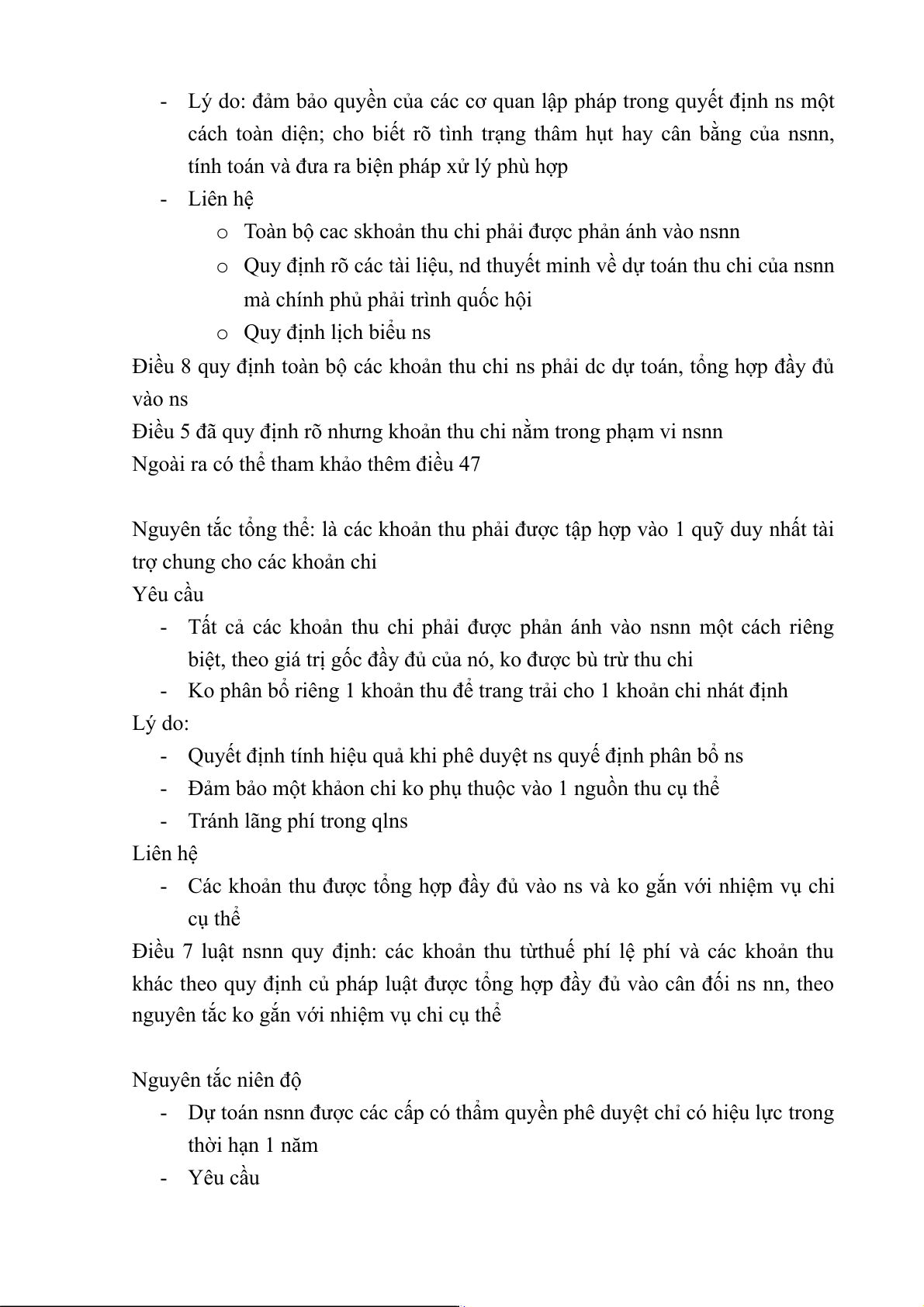 - Lý do: đảm bảo quyền của các cơ quan lập pháp trong quyết định ns một cách toàn diện; cho biết rõ tình trạng thâm hụt hay cân bằng của nsnn, tính toán và đưa ra biện pháp xử lý phù hợp
- Liên hệ
  o Toàn bộ cac skhoản thu chi phải được phản ánh vào nsnn
  o Quy định rõ các tài liệu, nd thuyết minh về dự toán thu chi của nsnn mà chính phủ phải trình quốc hội
  o Quy định lịch biểu ns

Điều 8 quy định toàn bộ các khoản thu chi ns phải dc dự toán, tổng hợp đầy đủ vào ns
Điều 5 đã quy định rõ nhưng khoản thu chi nằm trong phạm vi nsnn
Ngoài ra có thể tham khảo thêm điều 47

Nguyên tắc tổng thể: là các khoản thu phải được tập hợp vào 1 quỹ duy nhất tài trợ chung cho các khoản chi
Yêu cầu
- Tất cả các khoản thu chi phải được phản ánh vào nsnn một cách riêng biệt, theo giá trị gốc đầy đủ của nó, ko được bù trừ thu chi
- Ko phân bổ riêng 1 khoản thu để trang trải cho 1 khoản chi nhát định

Lý do:
- Quyết định tính hiệu quả khi phê duyệt ns quyế định phân bổ ns
- Đảm bảo một khảon chi ko phụ thuộc vào 1 nguồn thu cụ thể
- Tránh lãng phí trong qlns

Liên hệ
- Các khoản thu được tổng hợp đầy đủ vào ns và ko gắn với nhiệm vụ chi cụ thể

Điều 7 luật nsnn quy định: các khoản thu từthuế phí lệ phí và các khoản thu khác theo quy định củ pháp luật được tổng hợp đầy đủ vào cân đối ns nn, theo nguyên tắc ko gắn với nhiệm vụ chi cụ thể

Nguyên tắc niên độ
- Dự toán nsnn được các cấp có thẩm quyền phê duyệt chỉ có hiệu lực trong thời hạn 1 năm
- Yêu cầu